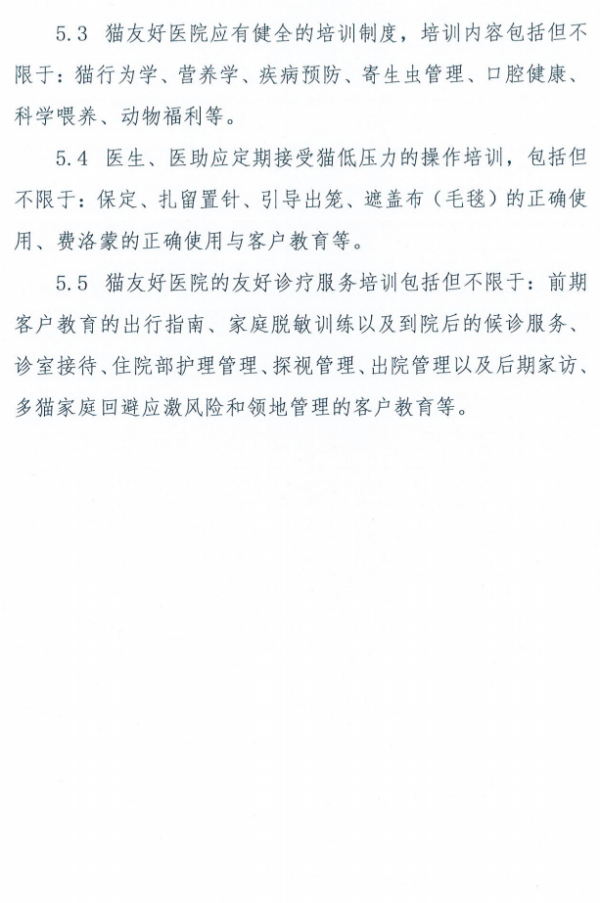 5.3 猫友好医院应有健全的培训制度，培训内容包括但不限于：猫行为学、营养学、疾病预防、寄生虫管理、口腔健康、科学喂养、动物福利等。

5.4 医生、医助应定期接受猫低压力的操作培训，包括但不限于：保定、扎留置针、引导出笼、遮盖布（毛毯）的正确使用、费洛蒙的正确使用与客户教育等。

5.5 猫友好医院的友好诊疗服务培训包括但不限于：前期客户教育的出行指南、家庭脱敏训练以及到院后的候诊服务、诊室接待、住院部护理管理、探视管理、出院管理以及后期家访、多猫家庭回避应激风险和领地管理的客户教育等。